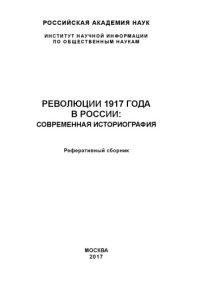 РОССИЙСКАЯ АКАДЕМИЯ НАУК

ИНСТИТУТ НАУЧНОЙ ИНФОРМАЦИИ ПО ОБЩЕСТВЕННЫМ НАУКАМ

РЕВОЛЮЦИИ 1917 ГОДА В РОССИИ: СОВРЕМЕННАЯ ИСТОРИОГРАФИЯ

Реферативный сборник

МОСКВА
2017